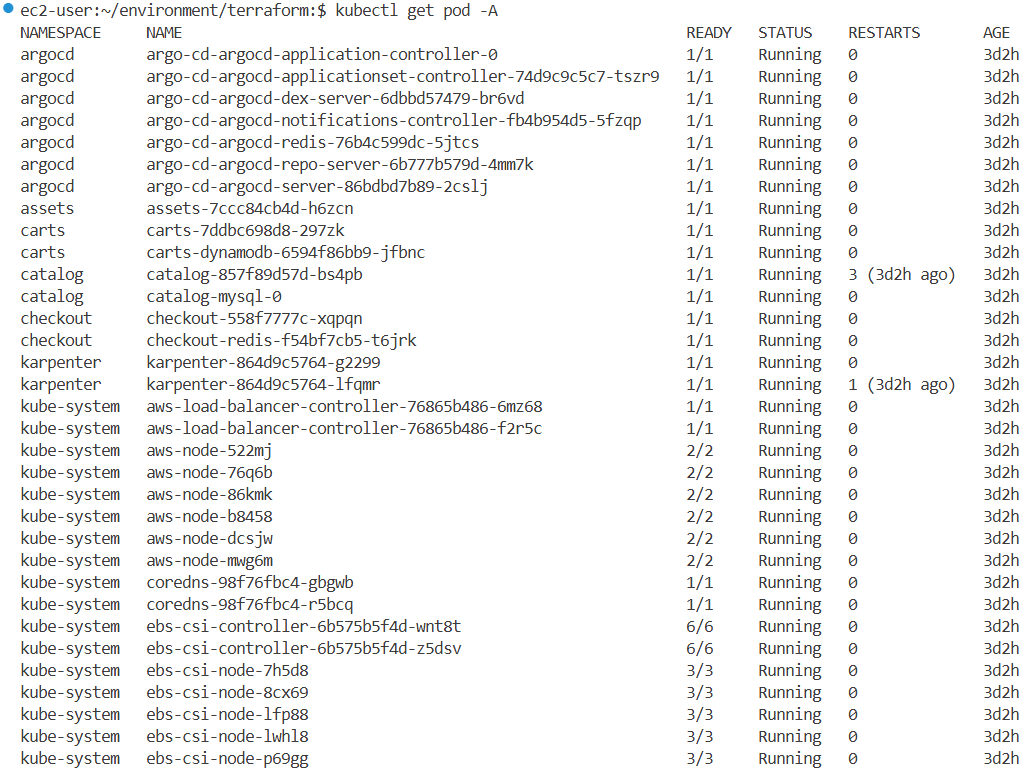 ec2-user:~/environment/terraform:$ kubectl get pod -A

| NAMESPACE | NAME | READY | STATUS | RESTARTS | AGE |
|---|---|---|---|---|---|
| argocd | argo-cd-argocd-application-controller-0 | 1/1 | Running | 0 | 3d2h |
| argocd | argo-cd-argocd-applicationset-controller-74d9c9c5c7-tszr9 | 1/1 | Running | 0 | 3d2h |
| argocd | argo-cd-argocd-dex-server-6dbbd57479-br6vd | 1/1 | Running | 0 | 3d2h |
| argocd | argo-cd-argocd-notifications-controller-fb4b954d5-5fzqp | 1/1 | Running | 0 | 3d2h |
| argocd | argo-cd-argocd-redis-76b4c599dc-5jtcs | 1/1 | Running | 0 | 3d2h |
| argocd | argo-cd-argocd-repo-server-6b777b579d-4mm7k | 1/1 | Running | 0 | 3d2h |
| argocd | argo-cd-argocd-server-86bdbd7b89-2cslj | 1/1 | Running | 0 | 3d2h |
| assets | assets-7ccc84cb4d-h6zcn | 1/1 | Running | 0 | 3d2h |
| carts | carts-7ddbc698d8-297zk | 1/1 | Running | 0 | 3d2h |
| carts | carts-dynamodb-6594f86bb9-jfbnc | 1/1 | Running | 0 | 3d2h |
| catalog | catalog-857f89d57d-bs4pb | 1/1 | Running | 3 (3d2h ago) | 3d2h |
| catalog | catalog-mysql-0 | 1/1 | Running | 0 | 3d2h |
| checkout | checkout-558f7777c-xqpqn | 1/1 | Running | 0 | 3d2h |
| checkout | checkout-redis-f54bf7cb5-t6jrk | 1/1 | Running | 0 | 3d2h |
| karpenter | karpenter-864d9c5764-g2299 | 1/1 | Running | 0 | 3d2h |
| karpenter | karpenter-864d9c5764-lfqmr | 1/1 | Running | 1 (3d2h ago) | 3d2h |
| kube-system | aws-load-balancer-controller-76865b486-6mz68 | 1/1 | Running | 0 | 3d2h |
| kube-system | aws-load-balancer-controller-76865b486-f2r5c | 1/1 | Running | 0 | 3d2h |
| kube-system | aws-node-522mj | 2/2 | Running | 0 | 3d2h |
| kube-system | aws-node-76q6b | 2/2 | Running | 0 | 3d2h |
| kube-system | aws-node-86kmk | 2/2 | Running | 0 | 3d2h |
| kube-system | aws-node-b8458 | 2/2 | Running | 0 | 3d2h |
| kube-system | aws-node-dcsjw | 2/2 | Running | 0 | 3d2h |
| kube-system | aws-node-mwg6m | 2/2 | Running | 0 | 3d2h |
| kube-system | coredns-98f76fbc4-gbgwb | 1/1 | Running | 0 | 3d2h |
| kube-system | coredns-98f76fbc4-r5bcq | 1/1 | Running | 0 | 3d2h |
| kube-system | ebs-csi-controller-6b575b5f4d-wnt8t | 6/6 | Running | 0 | 3d2h |
| kube-system | ebs-csi-controller-6b575b5f4d-z5dsv | 6/6 | Running | 0 | 3d2h |
| kube-system | ebs-csi-node-7h5d8 | 3/3 | Running | 0 | 3d2h |
| kube-system | ebs-csi-node-8cx69 | 3/3 | Running | 0 | 3d2h |
| kube-system | ebs-csi-node-lfp88 | 3/3 | Running | 0 | 3d2h |
| kube-system | ebs-csi-node-lwhl8 | 3/3 | Running | 0 | 3d2h |
| kube-system | ebs-csi-node-p69gg | 3/3 | Running | 0 | 3d2h |